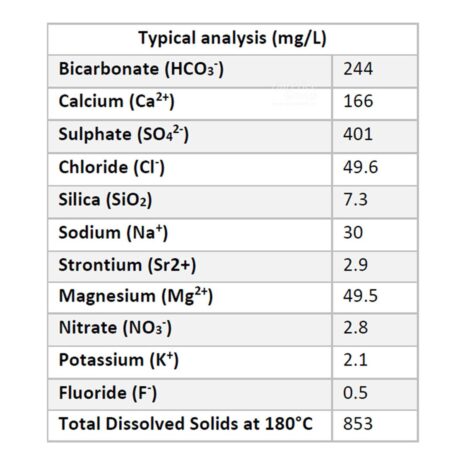 | Typical analysis (mg/L) | |
|---|---|
| Bicarbonate ($HCO_3^-$) | 244 |
| Calcium ($Ca^{2+}$) | 166 |
| Sulphate ($SO_4^{2-}$) | 401 |
| Chloride ($Cl^-$) | 49.6 |
| Silica ($SiO_2$) | 7.3 |
| Sodium ($Na^+$) | 30 |
| Strontium (Sr2+) | 2.9 |
| Magnesium ($Mg^{2+}$) | 49.5 |
| Nitrate ($NO_3^-$) | 2.8 |
| Potassium ($K^+$) | 2.1 |
| Fluoride ($F^-$) | 0.5 |
| Total Dissolved Solids at 180°C | 853 |